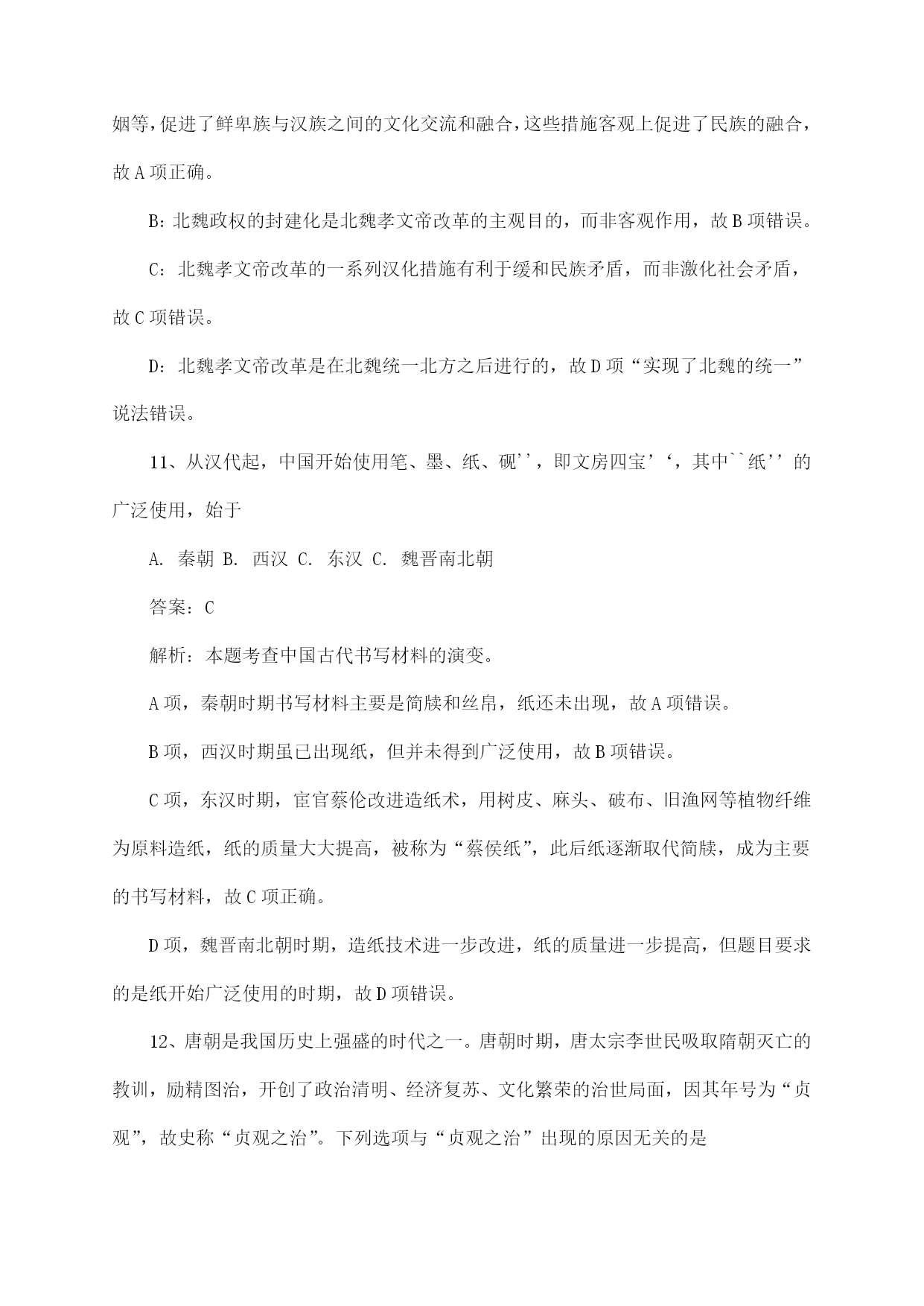 姻等，促进了鲜卑族与汉族之间的文化交流和融合，这些措施客观上促进了民族的融合，故 A 项正确。

B：北魏政权的封建化是北魏孝文帝改革的主观目的，而非客观作用，故 B 项错误。

C：北魏孝文帝改革的一系列汉化措施有利于缓和民族矛盾，而非激化社会矛盾，故 C 项错误。

D：北魏孝文帝改革是在北魏统一北方之后进行的，故 D 项“实现了北魏的统一”说法错误。

11、从汉代起，中国开始使用笔、墨、纸、砚''，即文房四宝'‘，其中``纸''的广泛使用，始于

A. 秦朝 B. 西汉 C. 东汉 C. 魏晋南北朝

答案：C

解析：本题考查中国古代书写材料的演变。

A 项，秦朝时期书写材料主要是简牍和丝帛，纸还未出现，故 A 项错误。

B 项，西汉时期虽已出现纸，但并未得到广泛使用，故 B 项错误。

C 项，东汉时期，宦官蔡伦改进造纸术，用树皮、麻头、破布、旧渔网等植物纤维为原料造纸，纸的质量大大提高，被称为“蔡侯纸”，此后纸逐渐取代简牍，成为主要的书写材料，故 C 项正确。

D 项，魏晋南北朝时期，造纸技术进一步改进，纸的质量进一步提高，但题目要求的是纸开始广泛使用的时期，故 D 项错误。

12、唐朝是我国历史上强盛的时代之一。唐朝时期，唐太宗李世民吸取隋朝灭亡的教训，励精图治，开创了政治清明、经济复苏、文化繁荣的治世局面，因其年号为“贞观”，故史称“贞观之治”。下列选项与“贞观之治”出现的原因无关的是